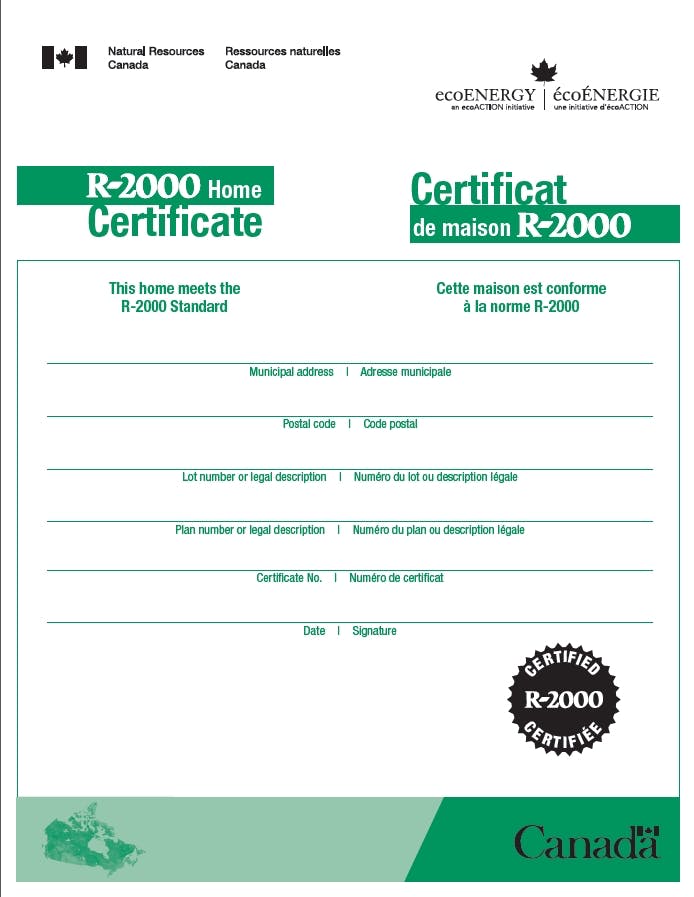 Natural Resources Canada

Ressources naturelles Canada

ecoENERGY
an ecoACTION initiative

écoÉNERGIE
une initiative d'écoACTION

R-2000 Home Certificate

Certificat de maison R-2000

This home meets the R-2000 Standard

Cette maison est conforme à la norme R-2000

Municipal address | Adresse municipale

Postal code | Code postal

Lot number or legal description | Numéro du lot ou description légale

Plan number or legal description | Numéro du plan ou description légale

Certificate No. | Numéro de certificat

Date | Signature

CERTIFIED
R-2000
CERTIFIÉE

Canada